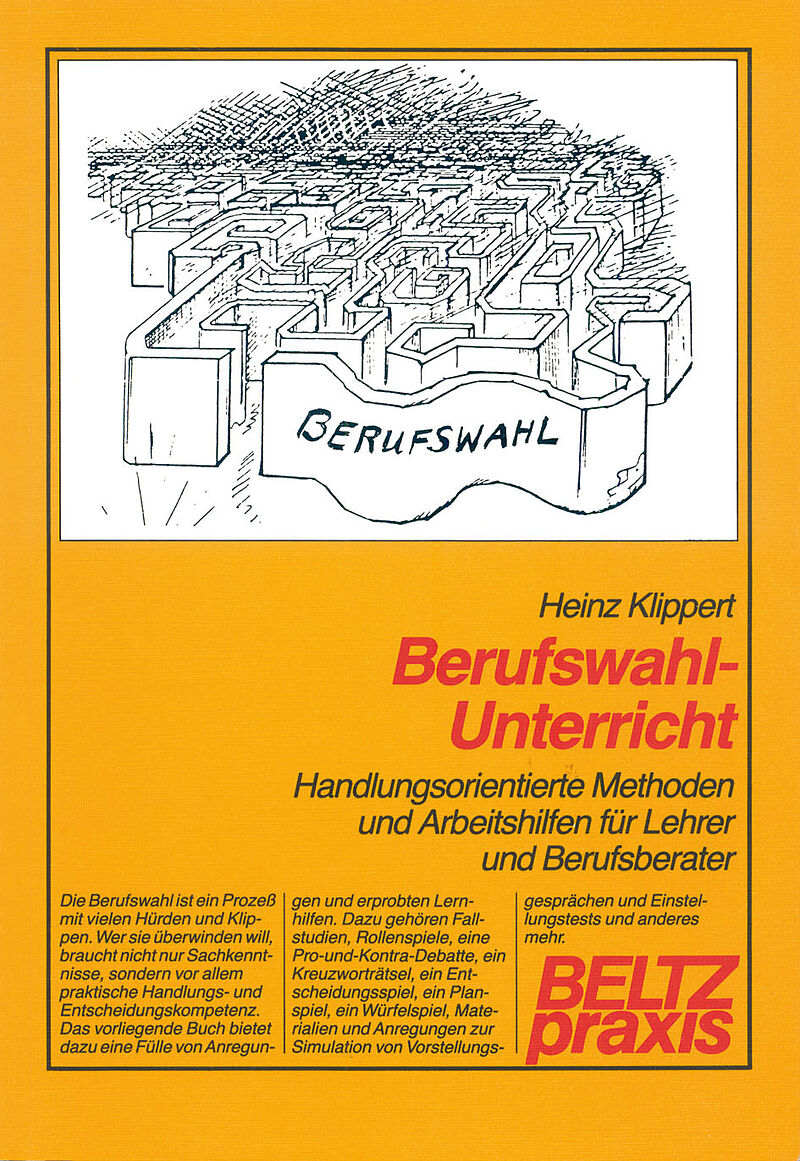 BERUFSWAHL

Heinz Klippert

Berufswahl-Unterricht

Handlungsorientierte Methoden und Arbeitshilfen für Lehrer und Berufsberater

Die Berufswahl ist ein Prozeß mit vielen Hürden und Klippen. Wer sie überwinden will, braucht nicht nur Sachkenntnisse, sondern vor allem praktische Handlungs- und Entscheidungskompetenz. Das vorliegende Buch bietet dazu eine Fülle von Anregungen und erprobten Lernhilfen. Dazu gehören Fallstudien, Rollenspiele, eine Pro-und-Kontra-Debatte, ein Kreuzworträtsel, ein Entscheidungsspiel, ein Planspiel, ein Würfelspiel, Materialien und Anregungen zur Simulation von Vorstellungsgesprächen und Einstellungstests und anderes mehr.

BELTZ praxis